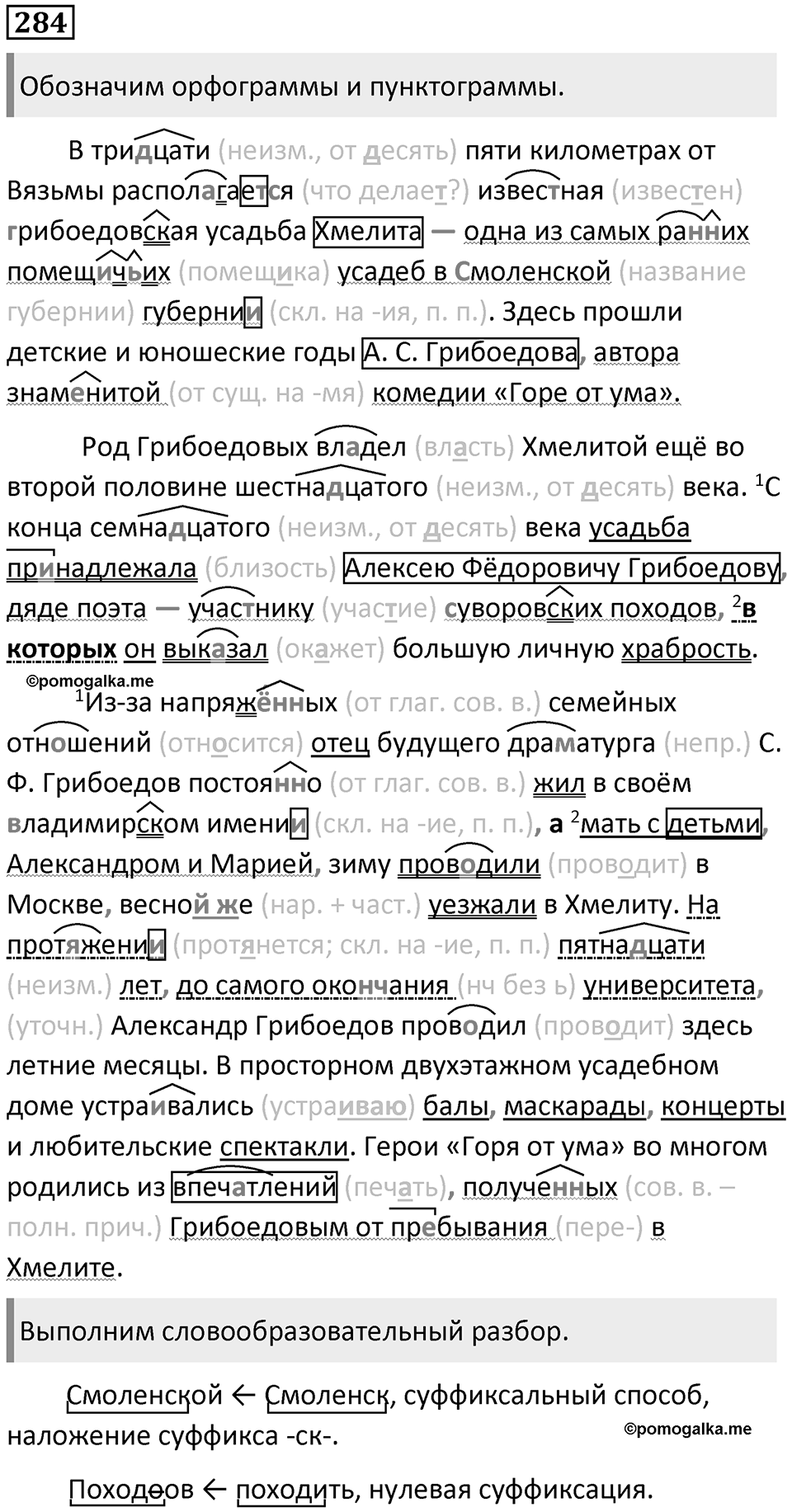 284

Обозначим орфограммы и пунктограммы.

В тридцати (неизм., от десять) пяти километрах от Вязьмы располагается (что делает?) известная (известен) грибоедовская усадьба Хмелита — одна из самых ранних помещичьих (помещика) усадеб в Смоленской (название губернии) губернии (скл. на -ия, п. п.). Здесь прошли детские и юношеские годы А. С. Грибоедова, автора знаменитой (от сущ. на -мя) комедии «Горе от ума».

Род Грибоедовых владел (власть) Хмелитой ещё во второй половине шестнадцатого (неизм., от десять) века. $^1$С конца семнадцатого (неизм., от десять) века усадьба принадлежала (близость) Алексею Фёдоровичу Грибоедову, дяде поэта — участнику (участие) суворовских походов, $^2$в которых он выказал (окажет) большую личную храбрость.

©pomogalka.me

$^1$Из-за напряжённых (от глаг. сов. в.) семейных отношений (относится) отец будущего драматурга (непр.) С. Ф. Грибоедов постоянно (от глаг. сов. в.) жил в своём владимирском имении (скл. на -ие, п. п.), а $^2$мать с детьми, Александром и Марией, зиму проводили (проводит) в Москве, весной же (нар. + част.) уезжали в Хмелиту. На протяжении (протянется; скл. на -ие, п. п.) пятнадцати (неизм.) лет, до самого окончания (нч без ь) университета, (уточн.) Александр Грибоедов проводил (проводит) здесь летние месяцы. В просторном двухэтажном усадебном доме устраивались (устраиваю) балы, маскарады, концерты и любительские спектакли. Герои «Горя от ума» во многом родились из впечатлений (печать), полученных (сов. в. – полн. прич.) Грибоедовым от пребывания (пере-) в Хмелите.

Выполним словообразовательный разбор.

Смоленской ← Смоленск, суффиксальный способ, наложение суффикса -ск-.

©pomogalka.me

Походов ← походить, нулевая суффиксация.